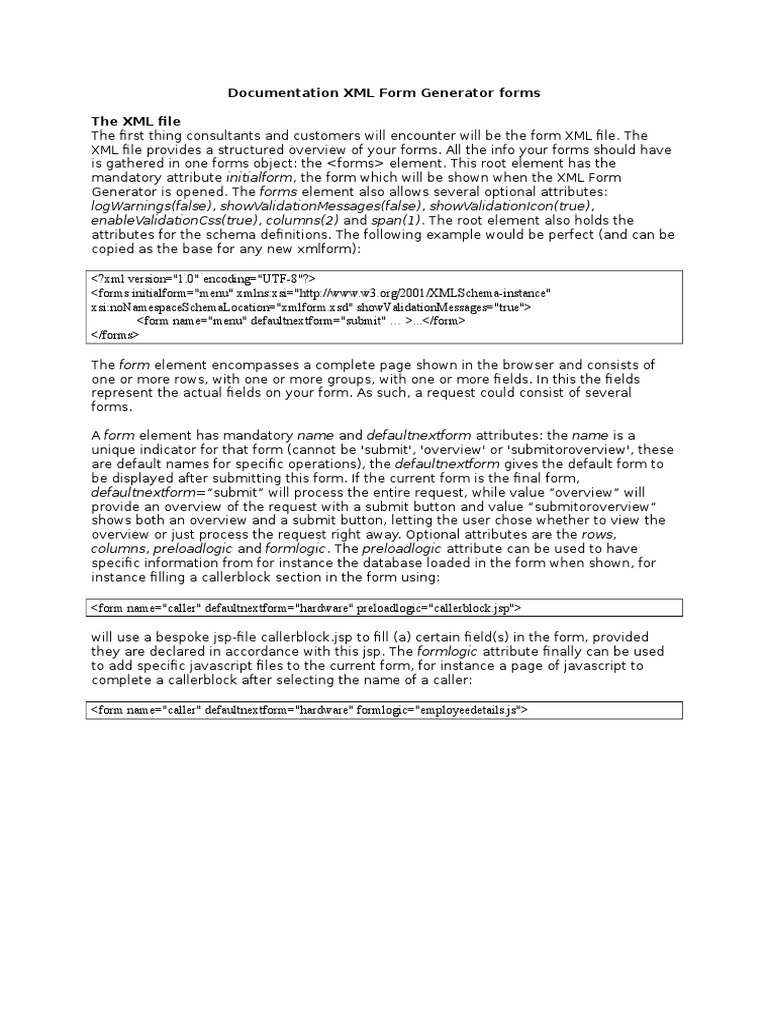 Documentation XML Form Generator forms

The XML file
The first thing consultants and customers will encounter will be the form XML file. The XML file provides a structured overview of your forms. All the info your forms should have is gathered in one forms object: the <forms> element. This root element has the mandatory attribute initialform, the form which will be shown when the XML Form Generator is opened. The forms element also allows several optional attributes: logWarnings(false), showValidationMessages(false), showValidationIcon(true), enableValidationCss(true), columns(2) and span(1). The root element also holds the attributes for the schema definitions. The following example would be perfect (and can be copied as the base for any new xmlform):

<?xml version="1.0" encoding="UTF-8"?>
<forms initialform="menu" xmlns:xsi="http://www.w3.org/2001/XMLSchema-instance" xsi:noNamespaceSchemaLocation="xmlform.xsd" showValidationMessages="true">
<form name="menu" defaultnextform="submit" … >…</form>
</forms>

The form element encompasses a complete page shown in the browser and consists of one or more rows, with one or more groups, with one or more fields. In this the fields represent the actual fields on your form. As such, a request could consist of several forms.

A form element has mandatory name and defaultnextform attributes: the name is a unique indicator for that form (cannot be 'submit', 'overview' or 'submitoroverview', these are default names for specific operations), the defaultnextform gives the default form to be displayed after submitting this form. If the current form is the final form, defaultnextform="submit" will process the entire request, while value "overview" will provide an overview of the request with a submit button and value "submitoroverview" shows both an overview and a submit button, letting the user chose whether to view the overview or just process the request right away. Optional attributes are the rows, columns, preloadlogic and formlogic. The preloadlogic attribute can be used to have specific information from for instance the database loaded in the form when shown, for instance filling a callerblock section in the form using:

<form name="caller" defaultnextform="hardware" preloadlogic="callerblock.jsp">

will use a bespoke jsp-file callerblock.jsp to fill (a) certain field(s) in the form, provided they are declared in accordance with this jsp. The formlogic attribute finally can be used to add specific javascript files to the current form, for instance a page of javascript to complete a callerblock after selecting the name of a caller:

<form name="caller" defaultnextform="hardware" formlogic="employeedetails.js">